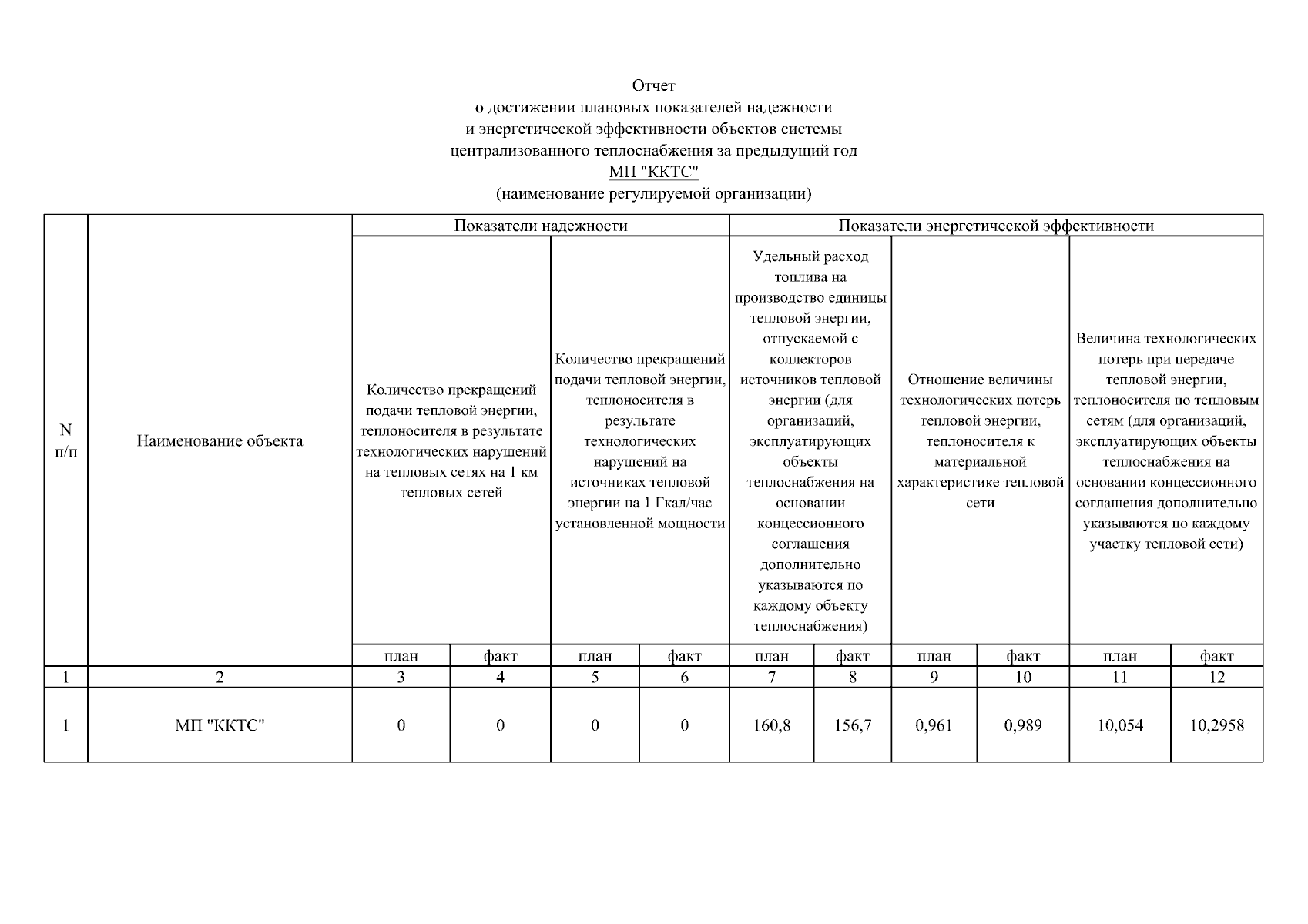 Отчет
о достижении плановых показателей надежности
и энергетической эффективности объектов системы
централизованного теплоснабжения за предыдущий год
МП "ККТС"
(наименование регулируемой организации)

| N п/п | Наименование объекта | Показатели надежности | | | | Показатели энергетической эффективности | | | | | |
|---|---|---|---|---|---|---|---|---|---|---|---|
| | | Количество прекращений подачи тепловой энергии, теплоносителя в результате технологических нарушений на тепловых сетях на 1 км тепловых сетей | | Количество прекращений подачи тепловой энергии, теплоносителя в результате технологических нарушений на источниках тепловой энергии на 1 Гкал/час установленной мощности | | Удельный расход топлива на производство единицы тепловой энергии, отпускаемой с коллекторов источников тепловой энергии (для организаций, эксплуатирующих объекты теплоснабжения на основании концессионного соглашения дополнительно указываются по каждому объекту теплоснабжения) | | Отношение величины технологических потерь тепловой энергии, теплоносителя к материальной характеристике тепловой сети | | Величина технологических потерь при передаче тепловой энергии, теплоносителя по тепловым сетям (для организаций, эксплуатирующих объекты теплоснабжения на основании концессионного соглашения дополнительно указываются по каждому участку тепловой сети) | |
| | | план | факт | план | факт | план | факт | план | факт | план | факт |
| 1 | 2 | 3 | 4 | 5 | 6 | 7 | 8 | 9 | 10 | 11 | 12 |
| 1 | МП "ККТС" | 0 | 0 | 0 | 0 | 160,8 | 156,7 | 0,961 | 0,989 | 10,054 | 10,2958 |